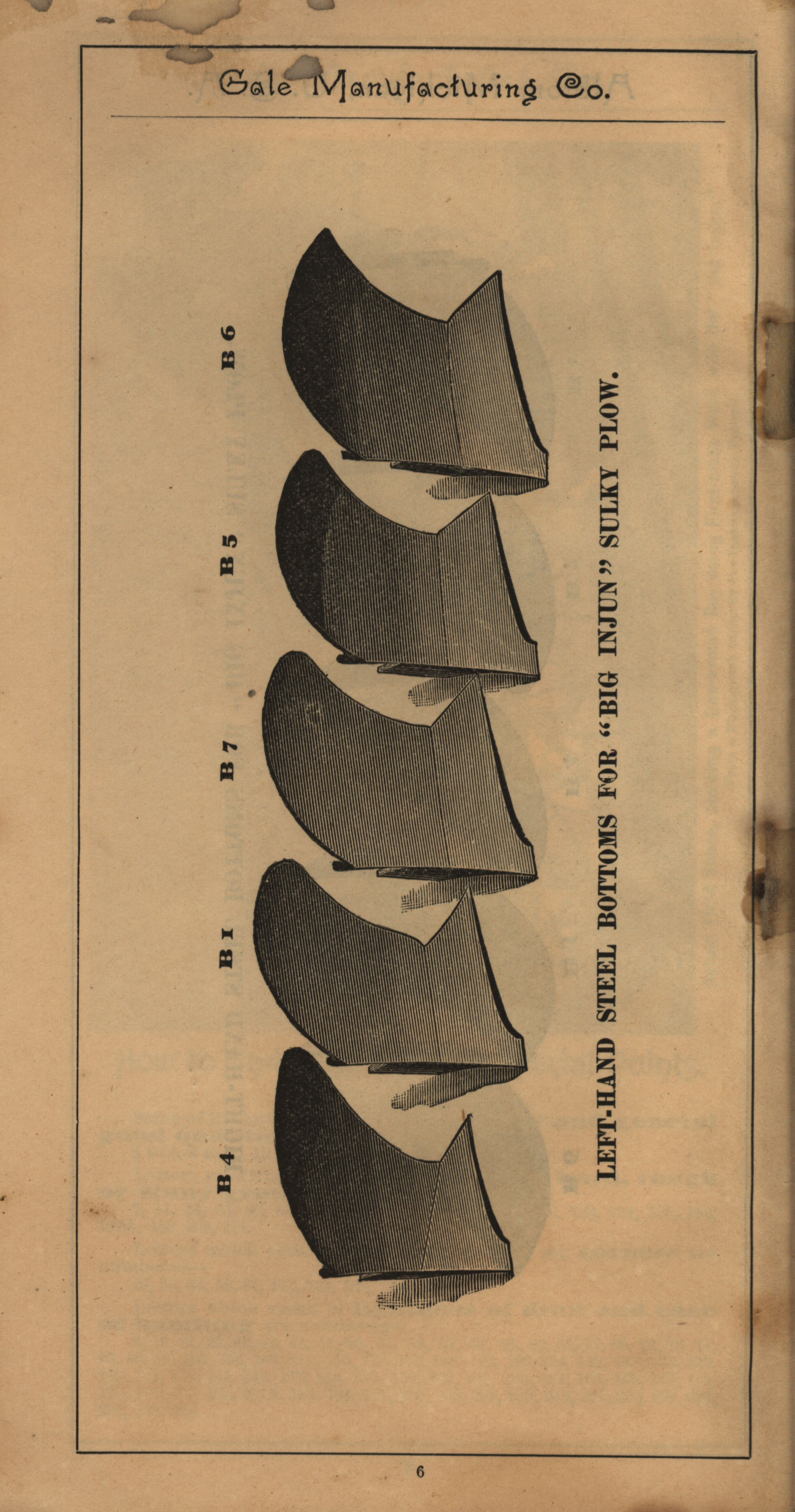 Gale Manufacturing Co.

B 4

B 1

B 7

B 5

B 6

LEFT-HAND STEEL BOTTOMS FOR "BIG INJUN" SULKY PLOW.

6